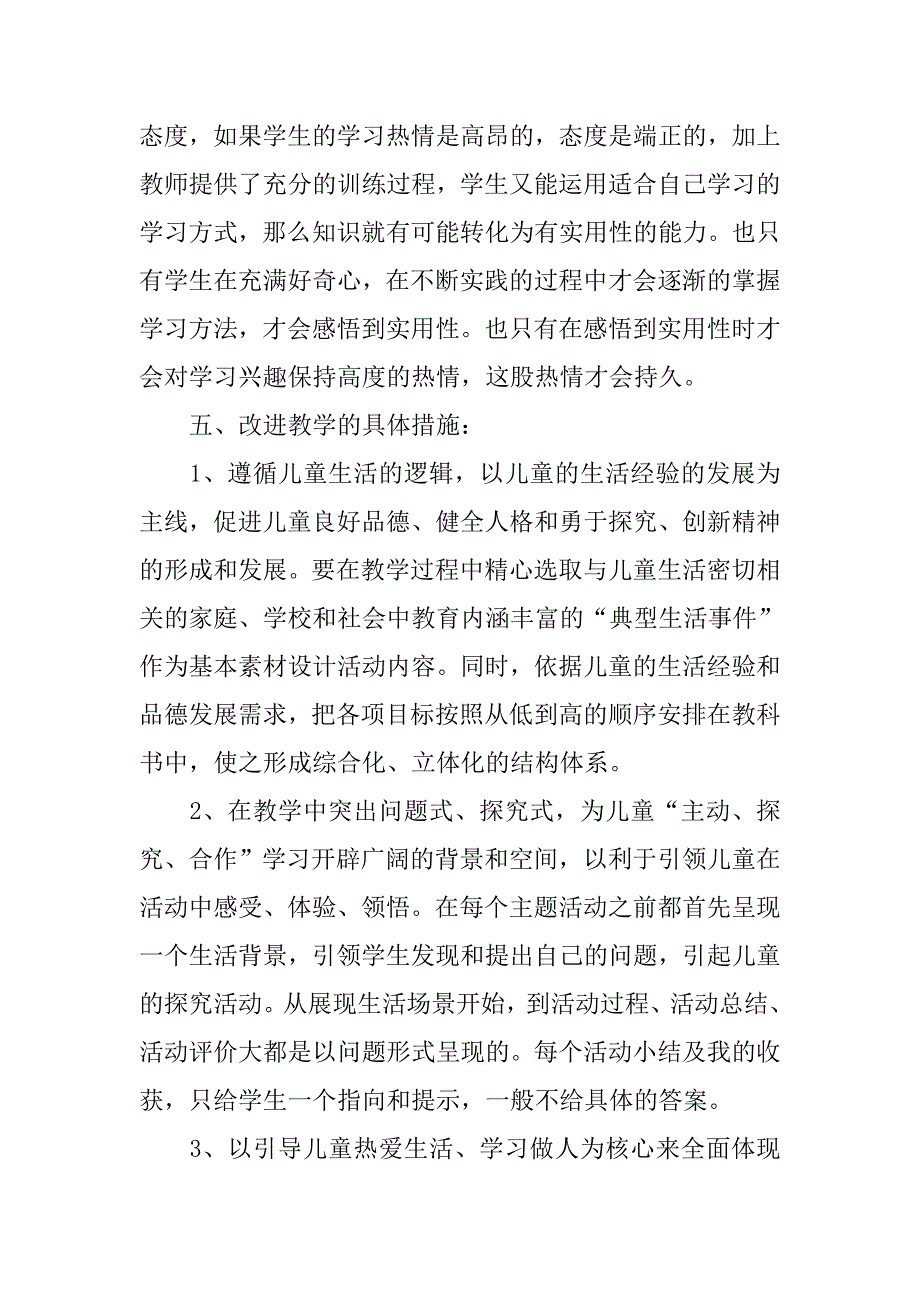 态度，如果学生的学习热情是高昂的，态度是端正的，加上教师提供了充分的训练过程，学生又能运用适合自己学习的学习方式，那么知识就有可能转化为有实用性的能力。也只有学生在充满好奇心，在不断实践的过程中才会逐渐的掌握学习方法，才会感悟到实用性。也只有在感悟到实用性时才会对学习兴趣保持高度的热情，这股热情才会持久。

五、改进教学的具体措施：

1、遵循儿童生活的逻辑，以儿童的生活经验的发展为主线，促进儿童良好品德、健全人格和勇于探究、创新精神的形成和发展。要在教学过程中精心选取与儿童生活密切相关的家庭、学校和社会中教育内涵丰富的“典型生活事件”作为基本素材设计活动内容。同时，依据儿童的生活经验和品德发展需求，把各项目标按照从低到高的顺序安排在教科书中，使之形成综合化、立体化的结构体系。

2、在教学中突出问题式、探究式，为儿童“主动、探究、合作”学习开辟广阔的背景和空间，以利于引领儿童在活动中感受、体验、领悟。在每个主题活动之前都首先呈现一个生活背景，引领学生发现和提出自己的问题，引起儿童的探究活动。从展现生活场景开始，到活动过程、活动总结、活动评价大都是以问题形式呈现的。每个活动小结及我的收获，只给学生一个指向和提示，一般不给具体的答案。

3、以引导儿童热爱生活、学习做人为核心来全面体现